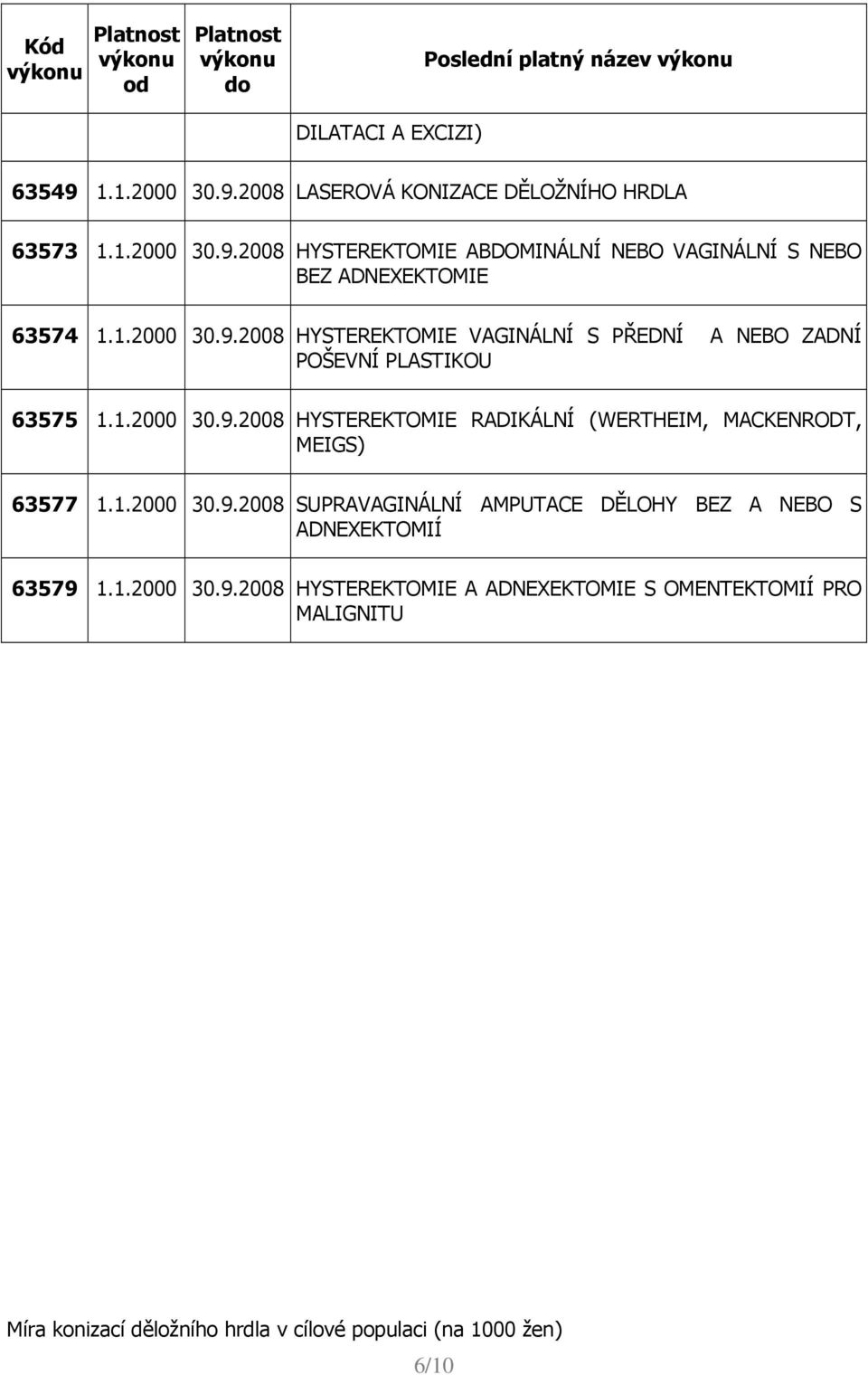 | Kód výkonu | Platnost výkonu od | Platnost výkonu do | Poslední platný název výkonu |
|---|---|---|---|
| | | | DILATACI A EXCIZI) |
| 63549 | 1.1.2000 | 30.9.2008 | LASEROVÁ KONIZACE DĚLOŽNÍHO HRDLA |
| 63573 | 1.1.2000 | 30.9.2008 | HYSTEREKTOMIE ABDOMINÁLNÍ NEBO VAGINÁLNÍ S NEBO BEZ ADNEXEKTOMIE |
| 63574 | 1.1.2000 | 30.9.2008 | HYSTEREKTOMIE VAGINÁLNÍ S PŘEDNÍ A NEBO ZADNÍ POŠEVNÍ PLASTIKOU |
| 63575 | 1.1.2000 | 30.9.2008 | HYSTEREKTOMIE RADIKÁLNÍ (WERTHEIM, MACKENRODT, MEIGS) |
| 63577 | 1.1.2000 | 30.9.2008 | SUPRAVAGINÁLNÍ AMPUTACE DĚLOHY BEZ A NEBO S ADNEXEKTOMIÍ |
| 63579 | 1.1.2000 | 30.9.2008 | HYSTEREKTOMIE A ADNEXEKTOMIE S OMENTEKTOMIÍ PRO MALIGNITU |

Míra konizací děložního hrdla v cílové populaci (na 1000 žen)

6/10